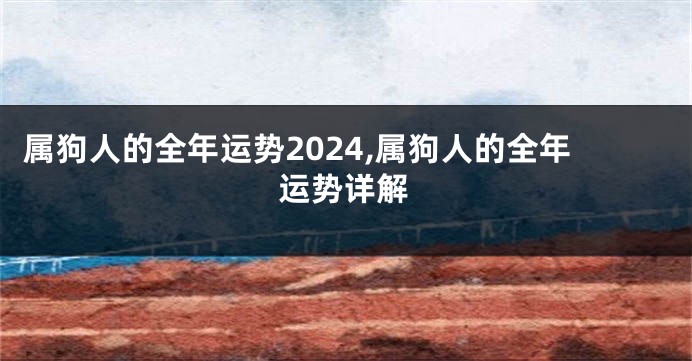 属狗人的全年运势2024,属狗人的全年运势详解